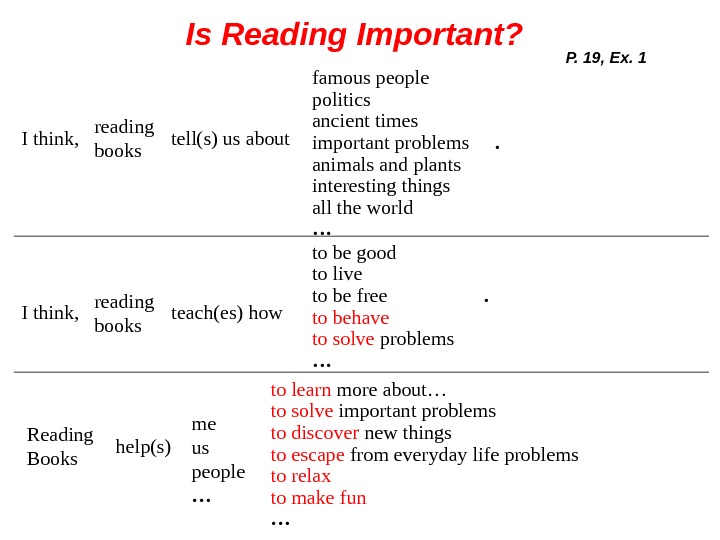 Is Reading Important?

P. 19, Ex. 1

I think,

reading
books

tell(s) us about

famous people
politics
ancient times
important problems
animals and plants
interesting things
all the world
…

.

I think,

reading
books

teach(es) how

to be good
to live
to be free
to behave
to solve problems
…

.

Reading
Books

help(s)

me
us
people
…

to learn more about…
to solve important problems
to discover new things
to escape from everyday life problems
to relax
to make fun
…